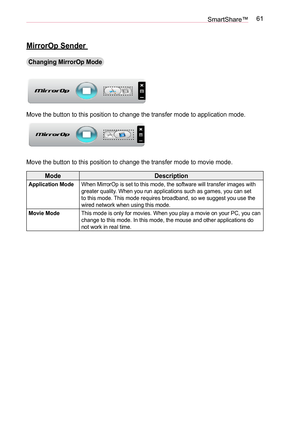 SmartShare™ 61

MirrorOp Sender

Changing MirrorOp Mode

MirrorOp

Move the button to this position to change the transfer mode to application mode.

MirrorOp

Move the button to this position to change the transfer mode to movie mode.

| Mode | Description |
|---|---|
| Application Mode | When MirrorOp is set to this mode, the software will transfer images with greater quality. When you run applications such as games, you can set to this mode. This mode requires broadband, so we suggest you use the wired network when using this mode. |
| Movie Mode | This mode is only for movies. When you play a movie on your PC, you can change to this mode. In this mode, the mouse and other applications do not work in real time. |